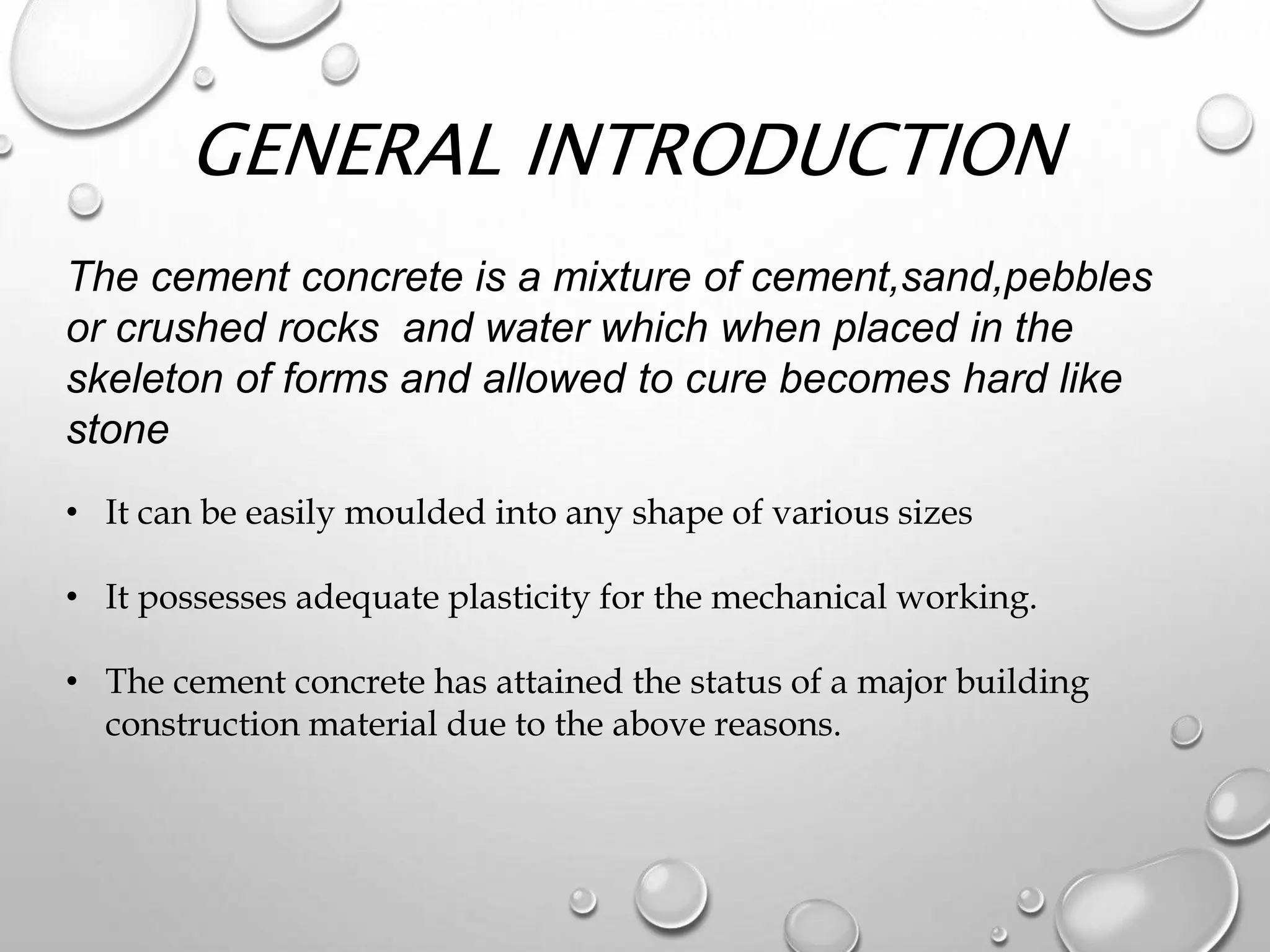 GENERAL INTRODUCTION

The cement concrete is a mixture of cement,sand,pebbles or crushed rocks and water which when placed in the skeleton of forms and allowed to cure becomes hard like stone

• It can be easily moulded into any shape of various sizes

• It possesses adequate plasticity for the mechanical working.

• The cement concrete has attained the status of a major building construction material due to the above reasons.